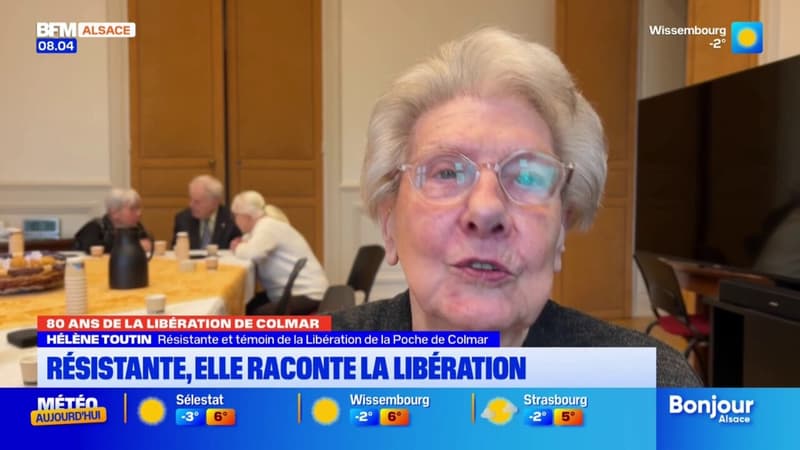 BFM ALSACE
08.04

Wissembourg
-2°

80 ANS DE LA LIBÉRATION DE COLMAR
HÉLÈNE TOUTIN Résistante et témoin de la Libération de la Poche de Colmar
RÉSISTANTE, ELLE RACONTE LA LIBÉRATION

MÉTÉO AUJOURD'HUI
Sélestat -3° 6°
Wissembourg -2° 6°
Strasbourg -2° 5°
Bonjour Alsace